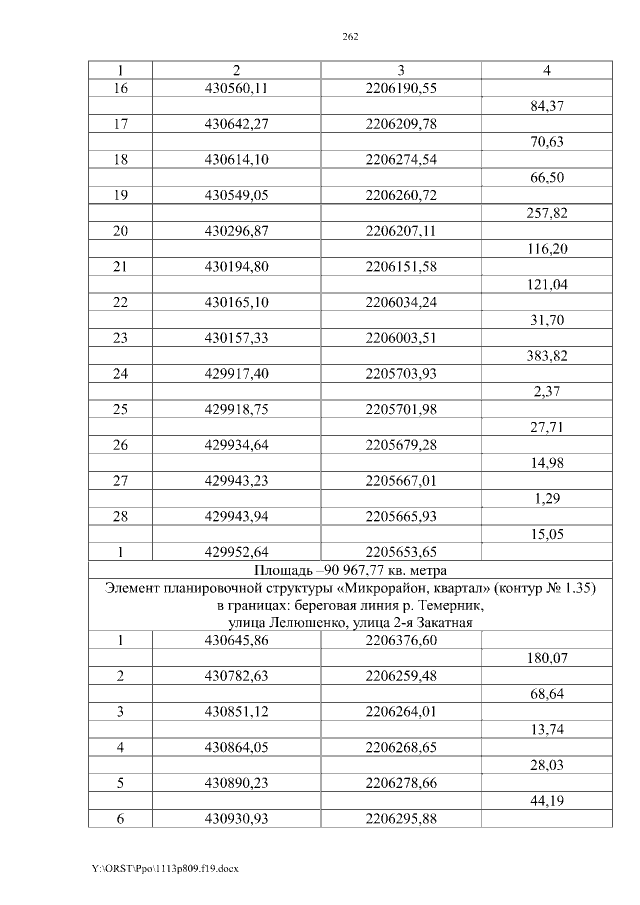 262

| 1 | 2 | 3 | 4 |
|---|---|---|---|
| 16 | 430560,11 | 2206190,55 | |
| | | | 84,37 |
| 17 | 430642,27 | 2206209,78 | |
| | | | 70,63 |
| 18 | 430614,10 | 2206274,54 | |
| | | | 66,50 |
| 19 | 430549,05 | 2206260,72 | |
| | | | 257,82 |
| 20 | 430296,87 | 2206207,11 | |
| | | | 116,20 |
| 21 | 430194,80 | 2206151,58 | |
| | | | 121,04 |
| 22 | 430165,10 | 2206034,24 | |
| | | | 31,70 |
| 23 | 430157,33 | 2206003,51 | |
| | | | 383,82 |
| 24 | 429917,40 | 2205703,93 | |
| | | | 2,37 |
| 25 | 429918,75 | 2205701,98 | |
| | | | 27,71 |
| 26 | 429934,64 | 2205679,28 | |
| | | | 14,98 |
| 27 | 429943,23 | 2205667,01 | |
| | | | 1,29 |
| 28 | 429943,94 | 2205665,93 | |
| | | | 15,05 |
| 1 | 429952,64 | 2205653,65 | |
| Площадь –90 967,77 кв. метра | | | |
| Элемент планировочной структуры «Микрорайон, квартал» (контур № 1.35) в границах: береговая линия р. Темерник, улица Лелюшенко, улица 2-я Закатная | | | |
| 1 | 430645,86 | 2206376,60 | |
| | | | 180,07 |
| 2 | 430782,63 | 2206259,48 | |
| | | | 68,64 |
| 3 | 430851,12 | 2206264,01 | |
| | | | 13,74 |
| 4 | 430864,05 | 2206268,65 | |
| | | | 28,03 |
| 5 | 430890,23 | 2206278,66 | |
| | | | 44,19 |
| 6 | 430930,93 | 2206295,88 | |

Y:\ORST\Ppo\1113p809.f19.docx